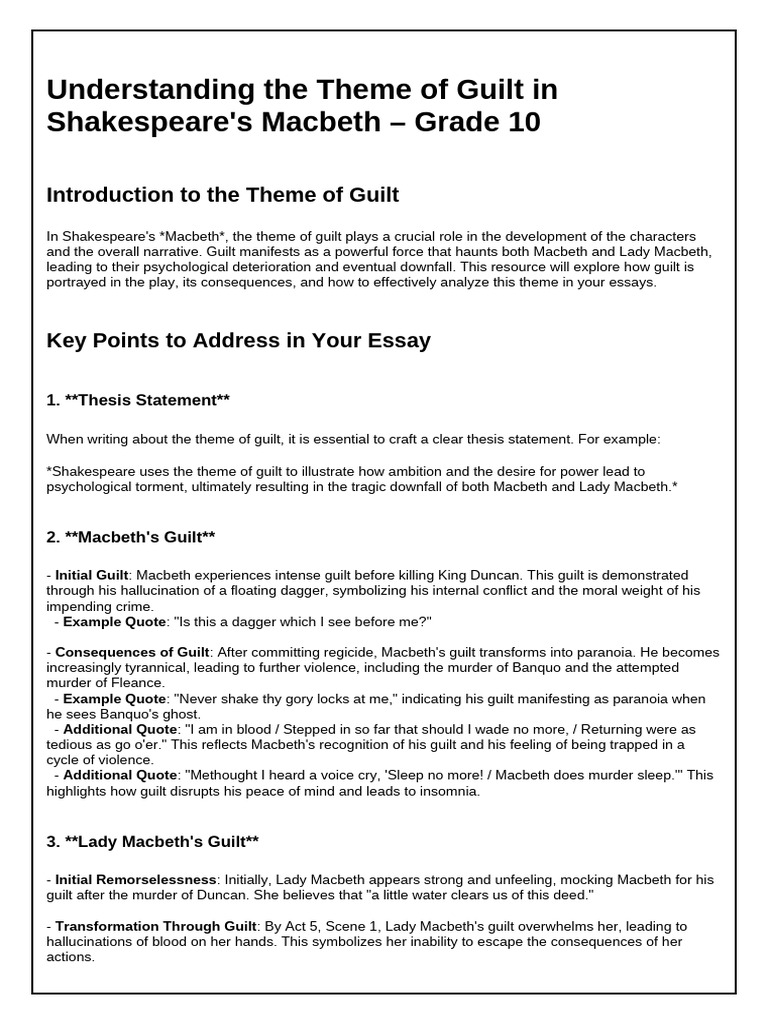 Understanding the Theme of Guilt in Shakespeare's Macbeth – Grade 10

Introduction to the Theme of Guilt

In Shakespeare's *Macbeth*, the theme of guilt plays a crucial role in the development of the characters and the overall narrative. Guilt manifests as a powerful force that haunts both Macbeth and Lady Macbeth, leading to their psychological deterioration and eventual downfall. This resource will explore how guilt is portrayed in the play, its consequences, and how to effectively analyze this theme in your essays.

Key Points to Address in Your Essay

1. **Thesis Statement**

When writing about the theme of guilt, it is essential to craft a clear thesis statement. For example:

*Shakespeare uses the theme of guilt to illustrate how ambition and the desire for power lead to psychological torment, ultimately resulting in the tragic downfall of both Macbeth and Lady Macbeth.*

2. **Macbeth's Guilt**

- Initial Guilt: Macbeth experiences intense guilt before killing King Duncan. This guilt is demonstrated through his hallucination of a floating dagger, symbolizing his internal conflict and the moral weight of his impending crime.
- Example Quote: "Is this a dagger which I see before me?"

- Consequences of Guilt: After committing regicide, Macbeth's guilt transforms into paranoia. He becomes increasingly tyrannical, leading to further violence, including the murder of Banquo and the attempted murder of Fleance.
- Example Quote: "Never shake thy gory locks at me," indicating his guilt manifesting as paranoia when he sees Banquo's ghost.
- Additional Quote: "I am in blood / Stepped in so far that should I wade no more, / Returning were as tedious as go o'er." This reflects Macbeth's recognition of his guilt and his feeling of being trapped in a cycle of violence.
- Additional Quote: "Methought I heard a voice cry, 'Sleep no more! / Macbeth does murder sleep.'" This highlights how guilt disrupts his peace of mind and leads to insomnia.

3. **Lady Macbeth's Guilt**

- Initial Remorselessness: Initially, Lady Macbeth appears strong and unfeeling, mocking Macbeth for his guilt after the murder of Duncan. She believes that "a little water clears us of this deed."

- Transformation Through Guilt: By Act 5, Scene 1, Lady Macbeth's guilt overwhelms her, leading to hallucinations of blood on her hands. This symbolizes her inability to escape the consequences of her actions.